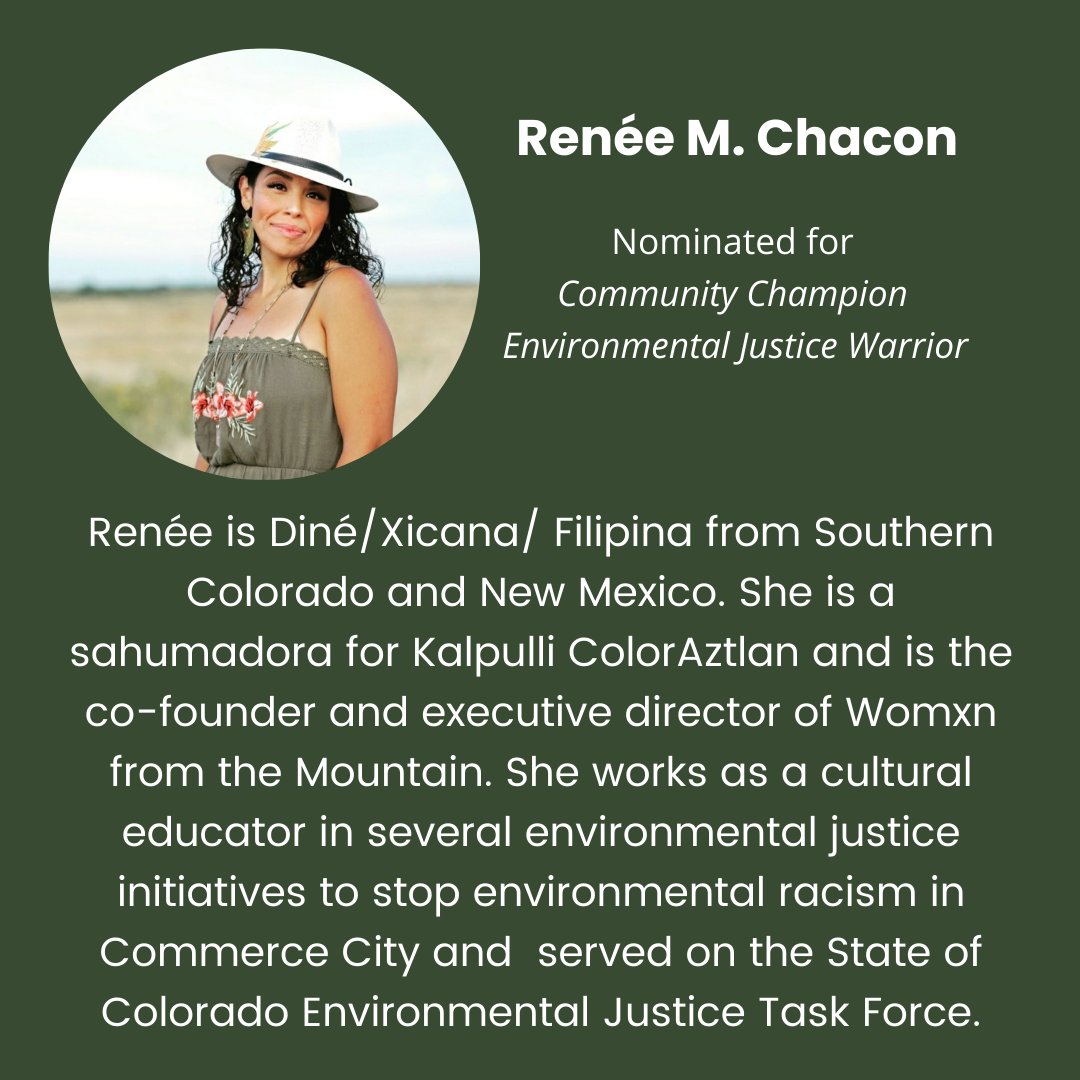 Renée M. Chacon

Nominated for
Community Champion
Environmental Justice Warrior

Renée is Diné/Xicana/ Filipina from Southern Colorado and New Mexico. She is a sahumadora for Kalpulli ColorAztlan and is the co-founder and executive director of Womxn from the Mountain. She works as a cultural educator in several environmental justice initiatives to stop environmental racism in Commerce City and served on the State of Colorado Environmental Justice Task Force.